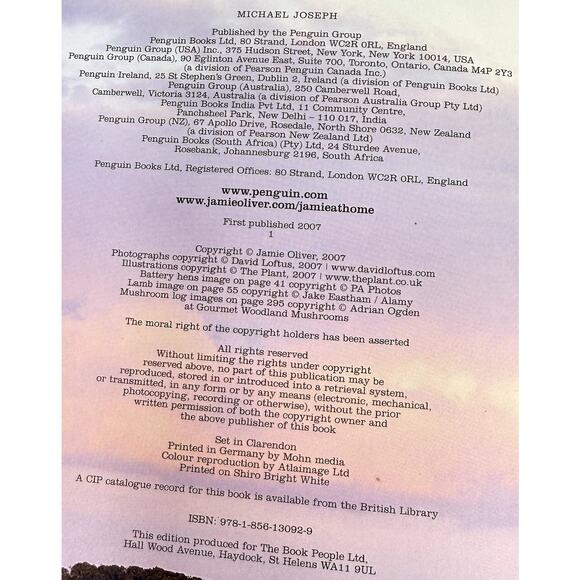 MICHAEL JOSEPH

Published by the Penguin Group
Penguin Books Ltd, 80 Strand, London WC2R 0RL, England
Penguin Group (USA) Inc., 375 Hudson Street, New York, New York 10014, USA
Penguin Group (Canada), 90 Eglinton Avenue East, Suite 700, Toronto, Ontario, Canada M4P 2Y3
(a division of Pearson Penguin Canada Inc.)
Penguin Ireland, 25 St Stephen's Green, Dublin 2, Ireland (a division of Penguin Books Ltd)
Penguin Group (Australia), 250 Camberwell Road,
Camberwell, Victoria 3124, Australia (a division of Pearson Australia Group Pty Ltd)
Penguin Books India Pvt Ltd, 11 Community Centre,
Panchsheel Park, New Delhi – 110 017, India
Penguin Group (NZ), 67 Apollo Drive, Rosedale, North Shore 0632, New Zealand
(a division of Pearson New Zealand Ltd)
Penguin Books (South Africa) (Pty) Ltd, 24 Sturdee Avenue,
Rosebank, Johannesburg 2196, South Africa

Penguin Books Ltd, Registered Offices: 80 Strand, London WC2R 0RL, England

www.penguin.com
www.jamieoliver.com/jamieathome

First published 2007
1

Copyright © Jamie Oliver, 2007
Photographs copyright © David Loftus, 2007 | www.davidloftus.com
Illustrations copyright © The Plant, 2007 | www.theplant.co.uk
Battery hens image on page 41 copyright © PA Photos
Lamb image on page 55 copyright © Jake Eastham / Alamy
Mushroom log images on page 295 copyright © Adrian Ogden
at Gourmet Woodland Mushrooms

The moral right of the copyright holders has been asserted

All rights reserved
Without limiting the rights under copyright reserved above, no part of this publication may be reproduced, stored in or introduced into a retrieval system, or transmitted, in any form or by any means (electronic, mechanical, photocopying, recording or otherwise), without the prior written permission of both the copyright owner and the above publisher of this book

Set in Clarendon
Printed in Germany by Mohn media
Colour reproduction by Atlaimage Ltd
Printed on Shiro Bright White

A CIP catalogue record for this book is available from the British Library

ISBN: 978-1-856-13092-9

This edition produced for The Book People Ltd,
Hall Wood Avenue, Haydock, St Helens WA11 9UL